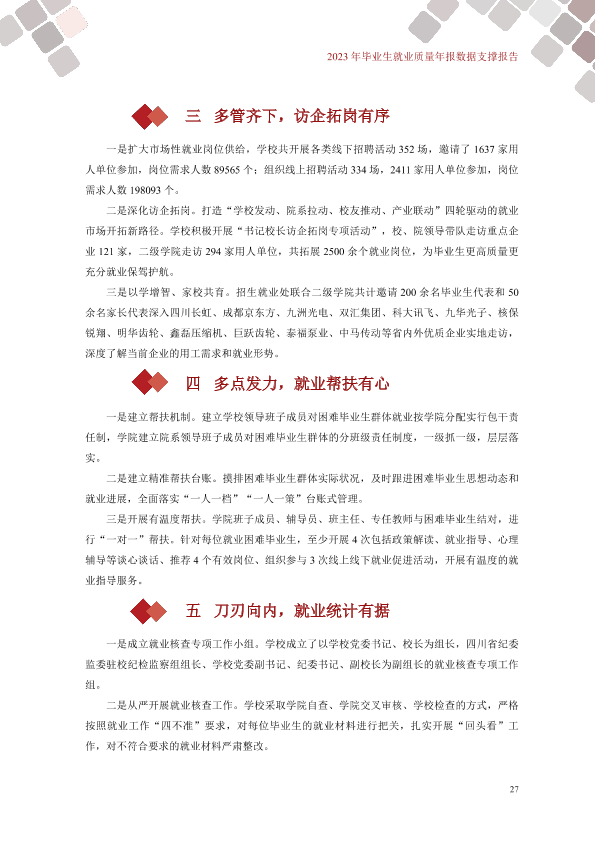 2023年毕业生就业质量年报数据支撑报告

三 多管齐下，访企拓岗有序

一是扩大市场性就业岗位供给，学校共开展各类线下招聘活动352场，邀请了1637家用人单位参加，岗位需求人数89565个；组织线上招聘活动334场，2411家用人单位参加，岗位需求人数198093个。

二是深化访企拓岗。打造“学校发动、院系拉动、校友推动、产业联动”四轮驱动的就业市场开拓新路径。学校积极开展“书记校长访企拓岗专项活动”，校、院领导带队走访重点企业121家，二级学院走访294家用人单位，共拓展2500余个就业岗位，为毕业生更高质量更充分就业保驾护航。

三是以学增智、家校共育。招生就业处联合二级学院共计邀请200余名毕业生代表和50余名家长代表深入四川长虹、成都京东方、九洲光电、双汇集团、科大讯飞、九华光子、核保锐翔、明华齿轮、鑫磊压缩机、巨跃齿轮、泰福泵业、中马传动等省内外优质企业实地走访，深度了解当前企业的用工需求和就业形势。

四 多点发力，就业帮扶有心

一是建立帮扶机制。建立学校领导班子成员对困难毕业生群体就业按学院分配实行包干责任制，学院建立院系领导班子成员对困难毕业生群体的分班级责任制度，一级抓一级，层层落实。

二是建立精准帮扶台账。摸排困难毕业生群体实际状况，及时跟进困难毕业生思想动态和就业进展，全面落实“一人一档”“一人一策”台账式管理。

三是开展有温度帮扶。学院班子成员、辅导员、班主任、专任教师与困难毕业生结对，进行“一对一”帮扶。针对每位就业困难毕业生，至少开展4次包括政策解读、就业指导、心理辅导等谈心谈话、推荐4个有效岗位、组织参与3次线上线下就业促进活动，开展有温度的就业指导服务。

五 刀刃向内，就业统计有据

一是成立就业核查专项工作小组。学校成立了以学校党委书记、校长为组长，四川省纪委监委驻校纪检监察组组长、学校党委副书记、纪委书记、副校长为副组长的就业核查专项工作组。

二是从严开展就业核查工作。学校采取学院自查、学院交叉审核、学校检查的方式，严格按照就业工作“四不准”要求，对每位毕业生的就业材料进行把关，扎实开展“回头看”工作，对不符合要求的就业材料严肃整改。

27